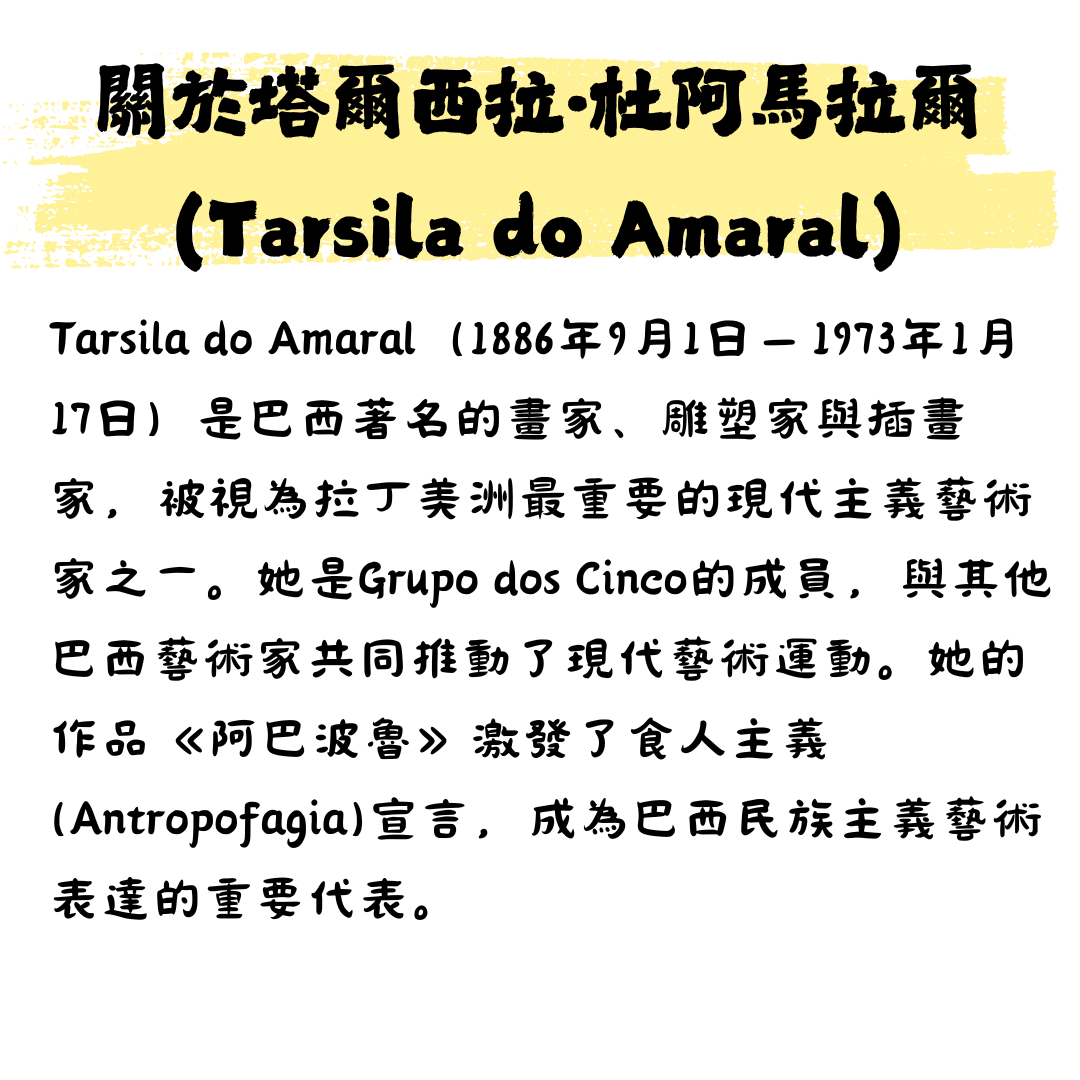 關於塔爾西拉·杜阿馬拉爾
(Tarsila do Amaral)

Tarsila do Amaral（1886年9月1日 — 1973年1月17日）是巴西著名的畫家、雕塑家與插畫家，被視為拉丁美洲最重要的現代主義藝術家之一。她是Grupo dos Cinco的成員，與其他巴西藝術家共同推動了現代藝術運動。她的作品《阿巴波魯》激發了食人主義(Antropofagia)宣言，成為巴西民族主義藝術表達的重要代表。